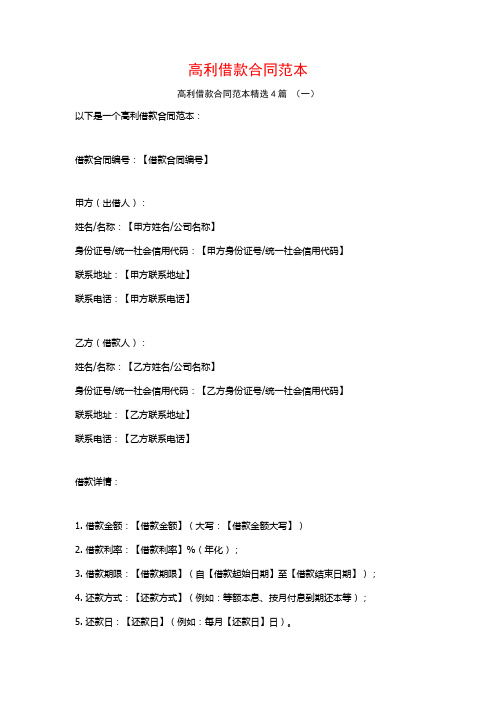 高利借款合同范本

高利借款合同范本精选 4 篇 （一）

以下是一个高利借款合同范本：

借款合同编号：【借款合同编号】

甲方（出借人）：

姓名/名称：【甲方姓名/公司名称】

身份证号/统一社会信用代码：【甲方身份证号/统一社会信用代码】

联系地址：【甲方联系地址】

联系电话：【甲方联系电话】

乙方（借款人）：

姓名/名称：【乙方姓名/公司名称】

身份证号/统一社会信用代码：【乙方身份证号/统一社会信用代码】

联系地址：【乙方联系地址】

联系电话：【乙方联系电话】

借款详情：

1. 借款金额：【借款金额】（大写：【借款金额大写】）

2. 借款利率：【借款利率】%（年化）；

3. 借款期限：【借款期限】（自【借款起始日期】至【借款结束日期】）；

4. 还款方式：【还款方式】（例如：等额本息、按月付息到期还本等）；

5. 还款日：【还款日】（例如：每月【还款日】日）。